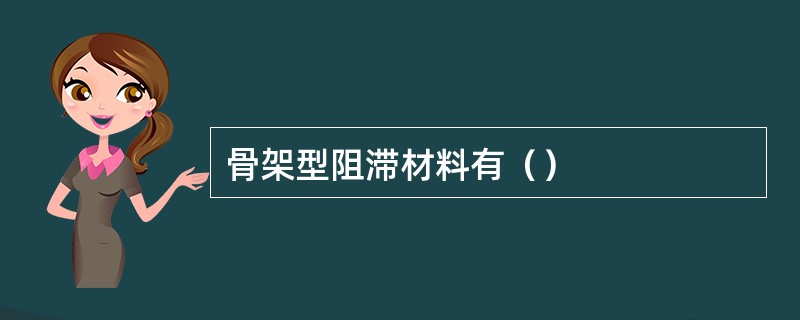 骨架型阻滞材料有（）